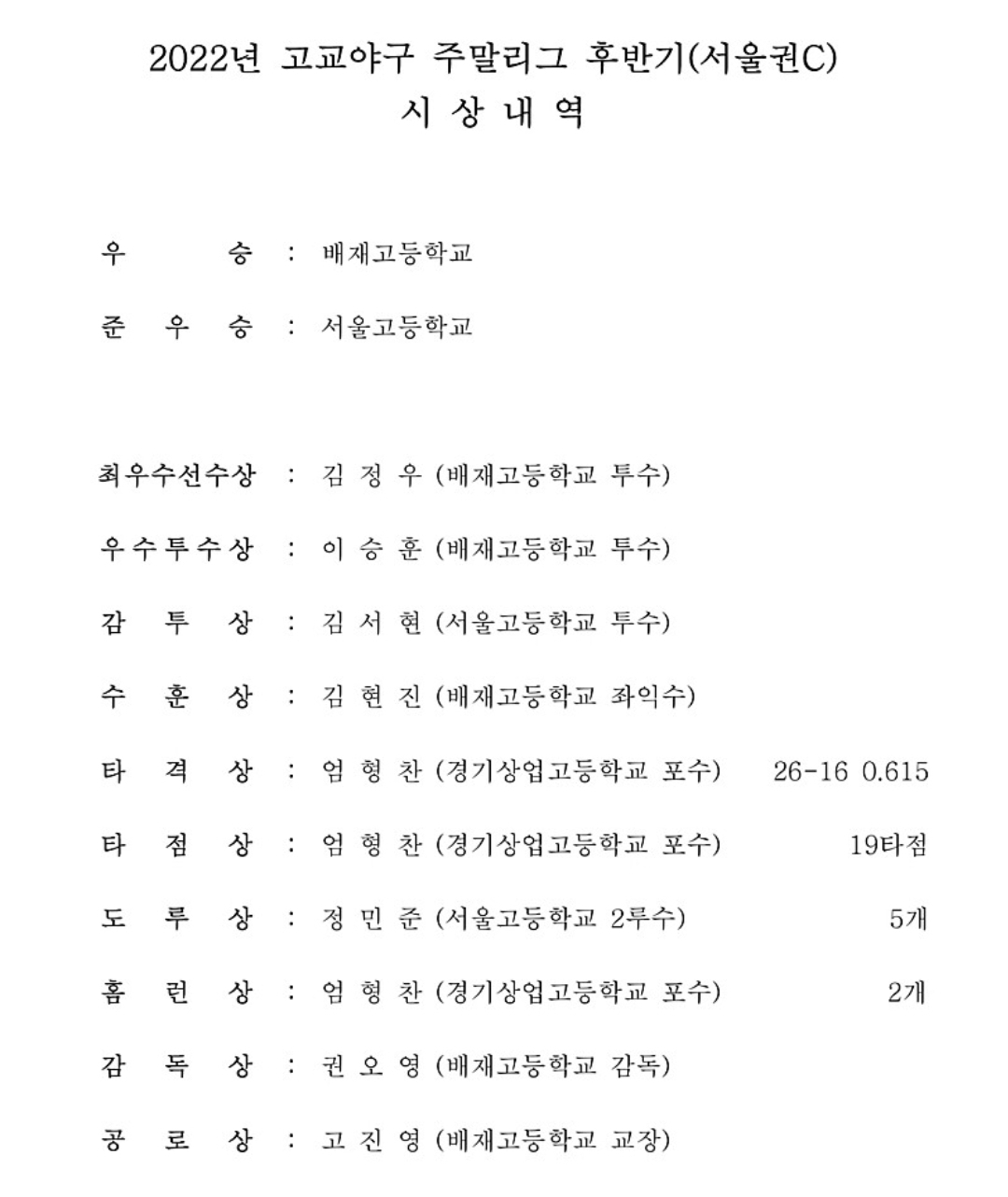 2022년 고교야구 주말리그 후반기(서울권C)
시 상 내 역

우 승 : 배재고등학교

준 우 승 : 서울고등학교

최우수선수상 : 김 정 우 (배재고등학교 투수)

우수투수상 : 이 승 훈 (배재고등학교 투수)

감 투 상 : 김 서 현 (서울고등학교 투수)

수 훈 상 : 김 현 진 (배재고등학교 좌익수)

타 격 상 : 엄 형 찬 (경기상업고등학교 포수) 26-16 0.615

타 점 상 : 엄 형 찬 (경기상업고등학교 포수) 19타점

도 루 상 : 정 민 준 (서울고등학교 2루수) 5개

홈 런 상 : 엄 형 찬 (경기상업고등학교 포수) 2개

감 독 상 : 권 오 영 (배재고등학교 감독)

공 로 상 : 고 진 영 (배재고등학교 교장)